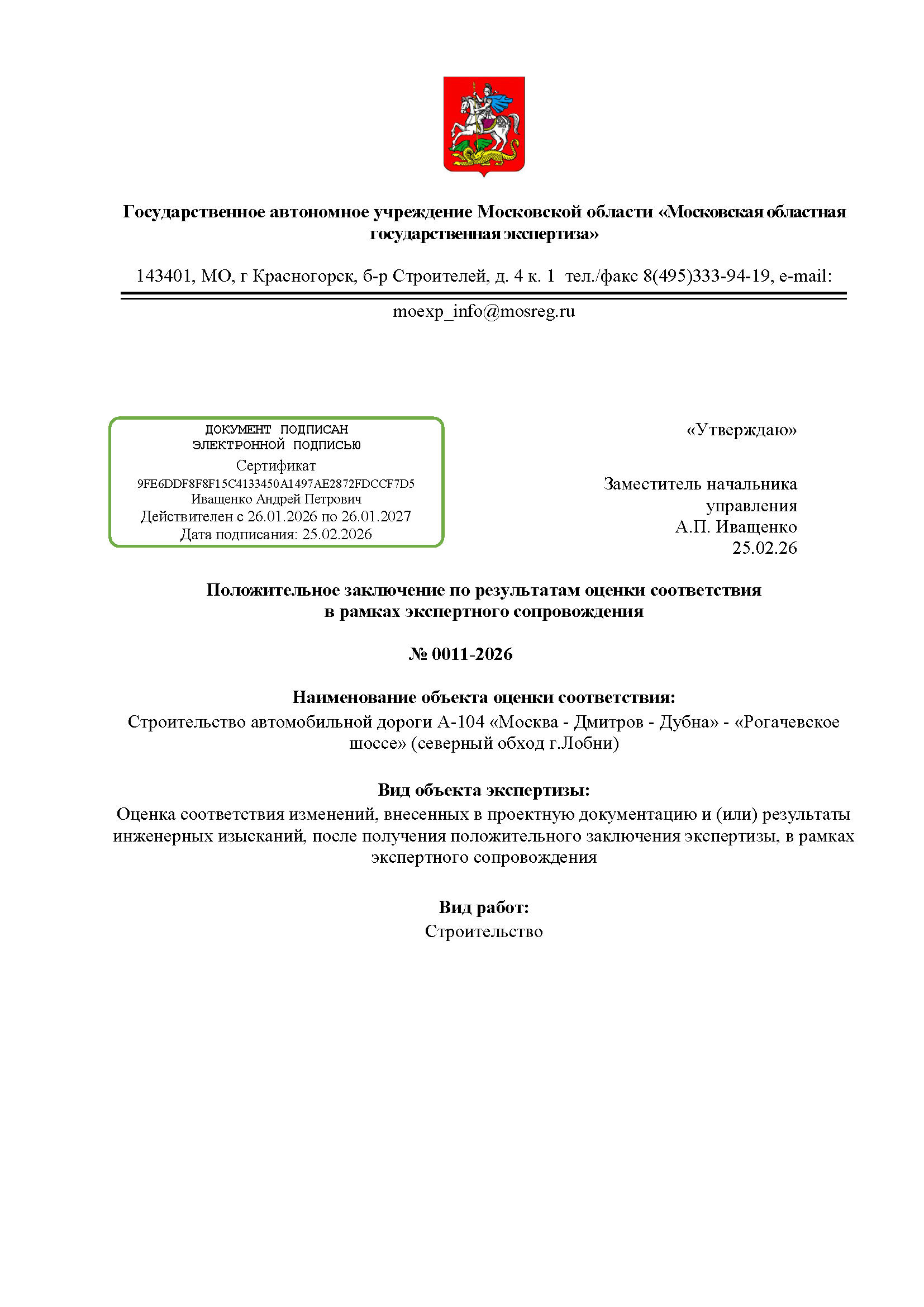 Государственное автономное учреждение Московской области «Московская областная государственная экспертиза»

143401, МО, г Красногорск, б-р Строителей, д. 4 к. 1 тел./факс 8(495)333-94-19, e-mail:

moexp_info@mosreg.ru

ДОКУМЕНТ ПОДПИСАН
ЭЛЕКТРОННОЙ ПОДПИСЬЮ
Сертификат
9FE6DDF8F8F15C4133450A1497AE2872FDCCF7D5
Иващенко Андрей Петрович
Действителен с 26.01.2026 по 26.01.2027
Дата подписания: 25.02.2026

«Утверждаю»

Заместитель начальника управления
А.П. Иващенко
25.02.26

Положительное заключение по результатам оценки соответствия в рамках экспертного сопровождения

№ 0011-2026

Наименование объекта оценки соответствия:
Строительство автомобильной дороги А-104 «Москва - Дмитров - Дубна» - «Рогачевское шоссе» (северный обход г.Лобни)

Вид объекта экспертизы:
Оценка соответствия изменений, внесенных в проектную документацию и (или) результаты инженерных изысканий, после получения положительного заключения экспертизы, в рамках экспертного сопровождения

Вид работ:
Строительство